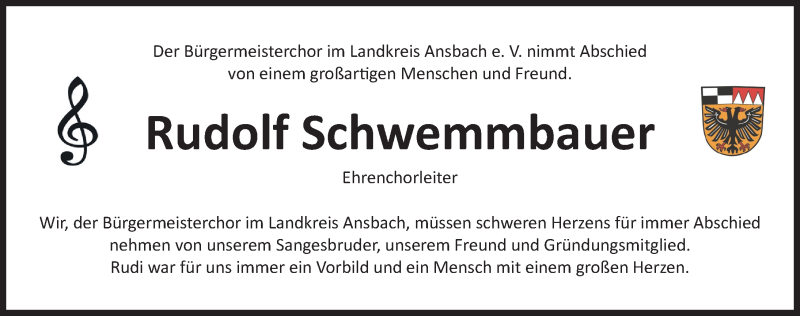 Der Bürgermeisterchor im Landkreis Ansbach e. V. nimmt Abschied von einem großartigen Menschen und Freund.

Rudolf Schwemmbauer

Ehrenchorleiter

Wir, der Bürgermeisterchor im Landkreis Ansbach, müssen schweren Herzens für immer Abschied nehmen von unserem Sangesbruder, unserem Freund und Gründungsmitglied. Rudi war für uns immer ein Vorbild und ein Mensch mit einem großen Herzen.